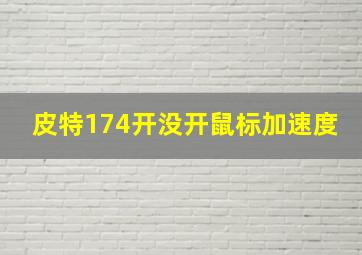 皮特174开没开鼠标加速度